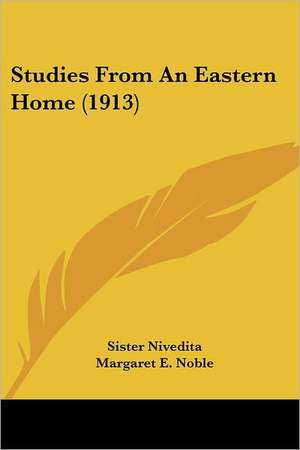 Studies From An Eastern Home (1913)

Sister Nivedita
Margaret E. Noble